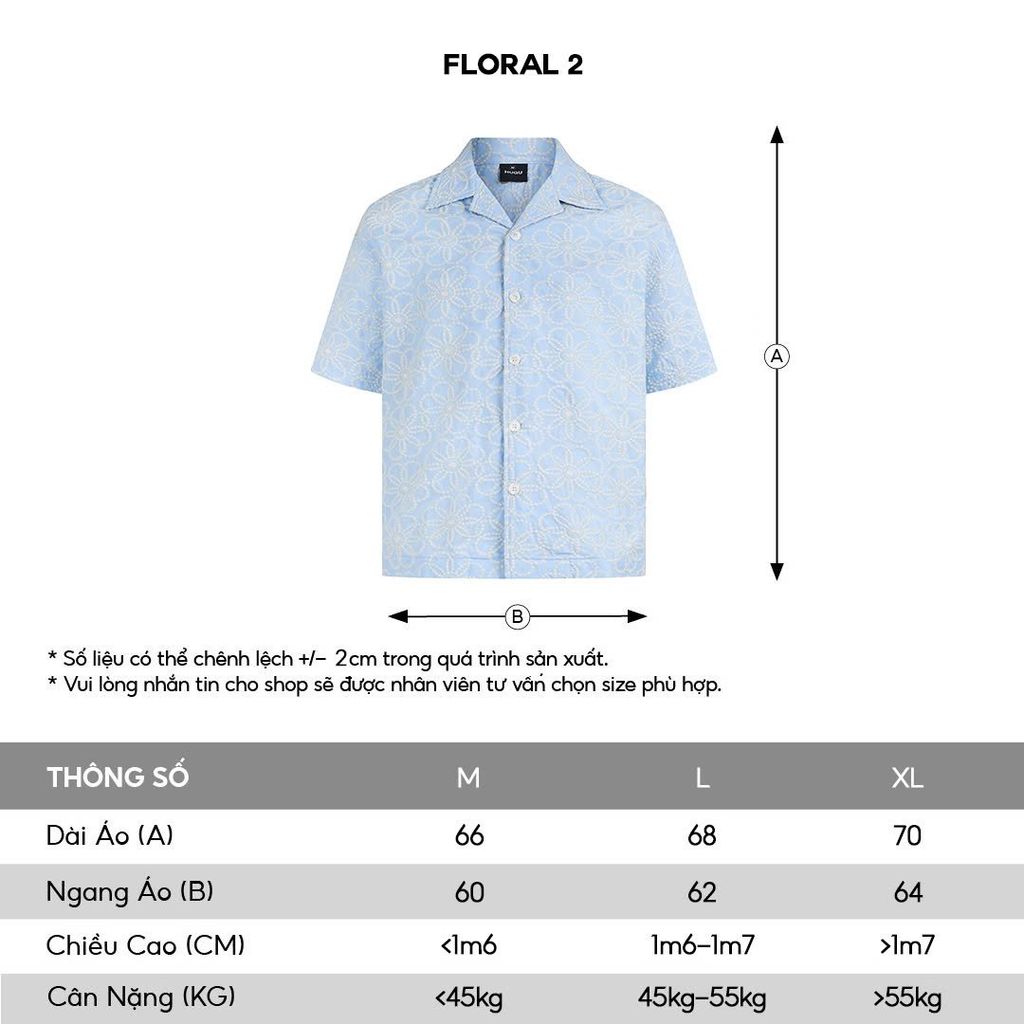 FLORAL 2

A

B

* Số liệu có thể chênh lệch +/- 2cm trong quá trình sản xuất.
* Vui lòng nhắn tin cho shop sẽ được nhân viên tư vấn chọn size phù hợp.

| THÔNG SỐ | M | L | XL |
|---|---|---|---|
| Dài Áo (A) | 66 | 68 | 70 |
| Ngang Áo (B) | 60 | 62 | 64 |
| Chiều Cao (CM) | <1m6 | 1m6-1m7 | >1m7 |
| Cân Nặng (KG) | <45kg | 45kg-55kg | >55kg |